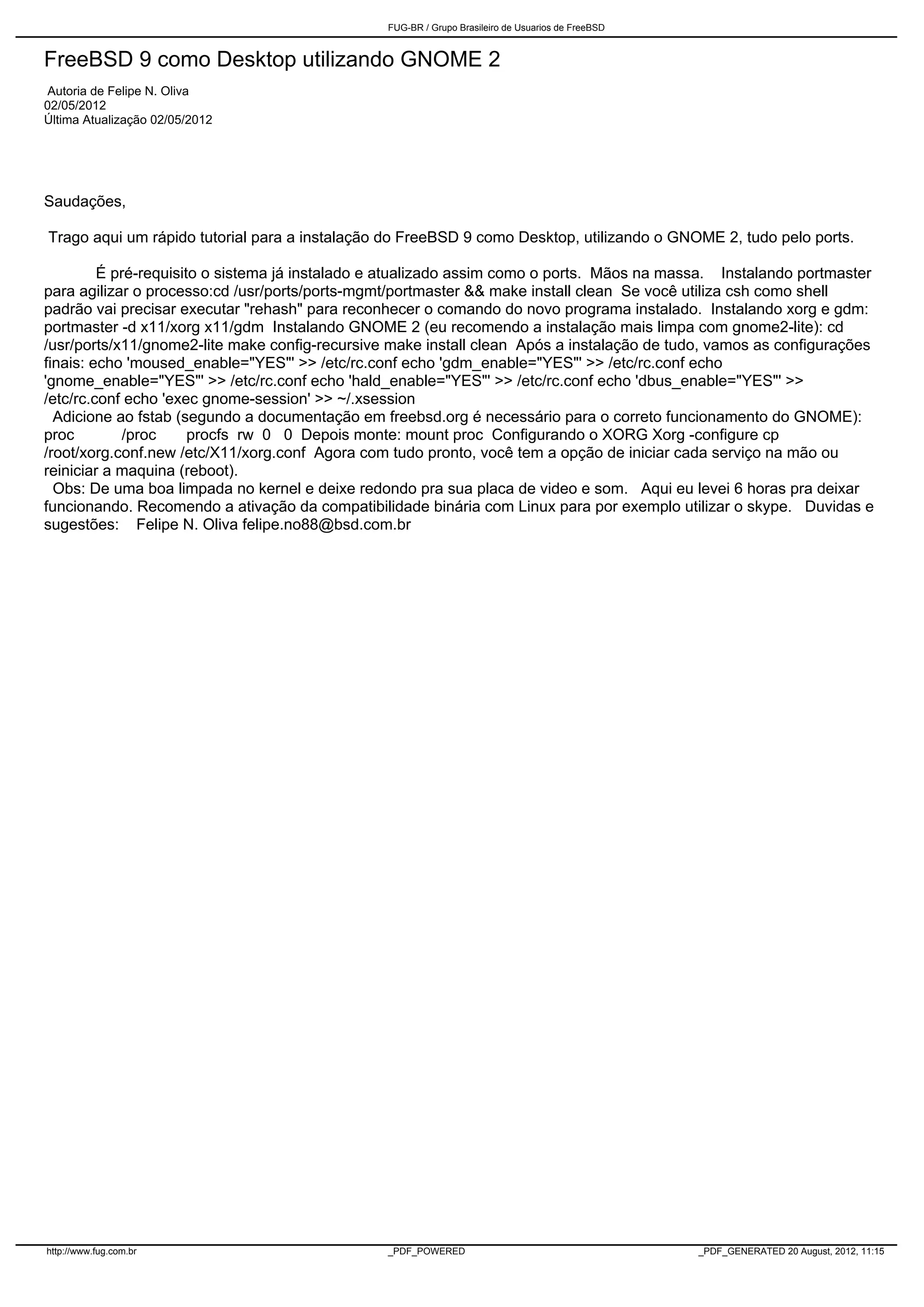 FUG-BR / Grupo Brasileiro de Usuarios de FreeBSD

FreeBSD 9 como Desktop utilizando GNOME 2

Autoria de Felipe N. Oliva
02/05/2012
Última Atualização 02/05/2012

Saudações,

Trago aqui um rápido tutorial para a instalação do FreeBSD 9 como Desktop, utilizando o GNOME 2, tudo pelo ports.

É pré-requisito o sistema já instalado e atualizado assim como o ports. Mãos na massa. Instalando portmaster para agilizar o processo:cd /usr/ports/ports-mgmt/portmaster && make install clean Se você utiliza csh como shell padrão vai precisar executar "rehash" para reconhecer o comando do novo programa instalado. Instalando xorg e gdm: portmaster -d x11/xorg x11/gdm Instalando GNOME 2 (eu recomendo a instalação mais limpa com gnome2-lite): cd /usr/ports/x11/gnome2-lite make config-recursive make install clean Após a instalação de tudo, vamos as configurações finais: echo 'moused_enable="YES"' >> /etc/rc.conf echo 'gdm_enable="YES"' >> /etc/rc.conf echo 'gnome_enable="YES"' >> /etc/rc.conf echo 'hald_enable="YES"' >> /etc/rc.conf echo 'dbus_enable="YES"' >> /etc/rc.conf echo 'exec gnome-session' >> ~/.xsession
Adicione ao fstab (segundo a documentação em freebsd.org é necessário para o correto funcionamento do GNOME): proc /proc procfs rw 0 0 Depois monte: mount proc Configurando o XORG Xorg -configure cp /root/xorg.conf.new /etc/X11/xorg.conf Agora com tudo pronto, você tem a opção de iniciar cada serviço na mão ou reiniciar a maquina (reboot).
Obs: De uma boa limpada no kernel e deixe redondo pra sua placa de video e som. Aqui eu levei 6 horas pra deixar funcionando. Recomendo a ativação da compatibilidade binária com Linux para por exemplo utilizar o skype. Duvidas e sugestões: Felipe N. Oliva felipe.no88@bsd.com.br

http://www.fug.com.br _PDF_POWERED _PDF_GENERATED 20 August, 2012, 11:15